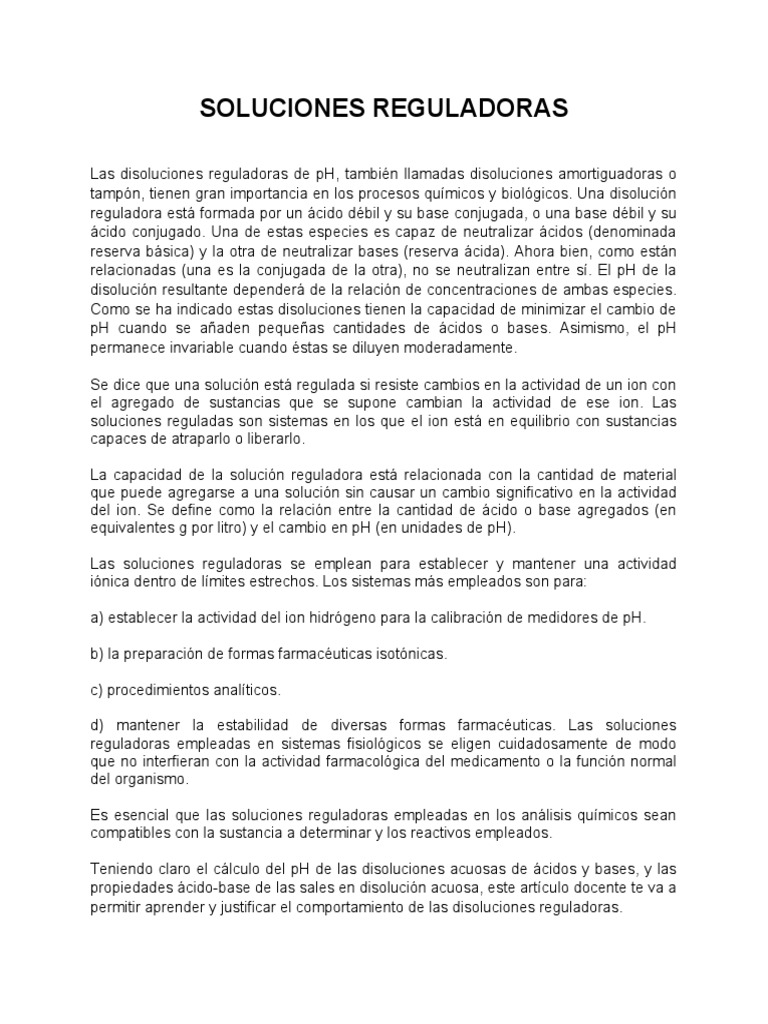 SOLUCIONES REGULADORAS

Las disoluciones reguladoras de pH, también llamadas disoluciones amortiguadoras o tampón, tienen gran importancia en los procesos químicos y biológicos. Una disolución reguladora está formada por un ácido débil y su base conjugada, o una base débil y su ácido conjugado. Una de estas especies es capaz de neutralizar ácidos (denominada reserva básica) y la otra de neutralizar bases (reserva ácida). Ahora bien, como están relacionadas (una es la conjugada de la otra), no se neutralizan entre sí. El pH de la disolución resultante dependerá de la relación de concentraciones de ambas especies. Como se ha indicado estas disoluciones tienen la capacidad de minimizar el cambio de pH cuando se añaden pequeñas cantidades de ácidos o bases. Asimismo, el pH permanece invariable cuando éstas se diluyen moderadamente.

Se dice que una solución está regulada si resiste cambios en la actividad de un ion con el agregado de sustancias que se supone cambian la actividad de ese ion. Las soluciones reguladas son sistemas en los que el ion está en equilibrio con sustancias capaces de atraparlo o liberarlo.

La capacidad de la solución reguladora está relacionada con la cantidad de material que puede agregarse a una solución sin causar un cambio significativo en la actividad del ion. Se define como la relación entre la cantidad de ácido o base agregados (en equivalentes g por litro) y el cambio en pH (en unidades de pH).

Las soluciones reguladoras se emplean para establecer y mantener una actividad iónica dentro de límites estrechos. Los sistemas más empleados son para:

a) establecer la actividad del ion hidrógeno para la calibración de medidores de pH.

b) la preparación de formas farmacéuticas isotónicas.

c) procedimientos analíticos.

d) mantener la estabilidad de diversas formas farmacéuticas. Las soluciones reguladoras empleadas en sistemas fisiológicos se eligen cuidadosamente de modo que no interfieran con la actividad farmacológica del medicamento o la función normal del organismo.

Es esencial que las soluciones reguladoras empleadas en los análisis químicos sean compatibles con la sustancia a determinar y los reactivos empleados.

Teniendo claro el cálculo del pH de las disoluciones acuosas de ácidos y bases, y las propiedades ácido-base de las sales en disolución acuosa, este artículo docente te va a permitir aprender y justificar el comportamiento de las disoluciones reguladoras.